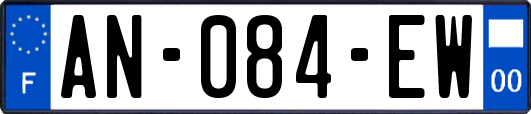 F
AN-084-EW
00